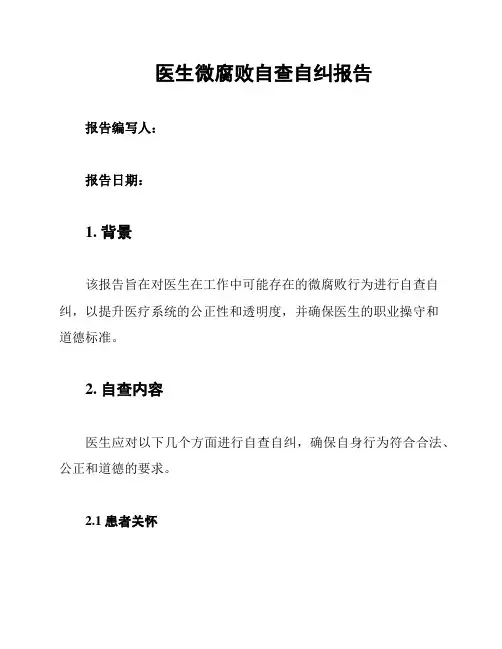 医生微腐败自查自纠报告

报告编写人：

报告日期：

1. 背景

该报告旨在对医生在工作中可能存在的微腐败行为进行自查自纠，以提升医疗系统的公正性和透明度，并确保医生的职业操守和道德标准。

2. 自查内容

医生应对以下几个方面进行自查自纠，确保自身行为符合合法、公正和道德的要求。

2.1 患者关怀